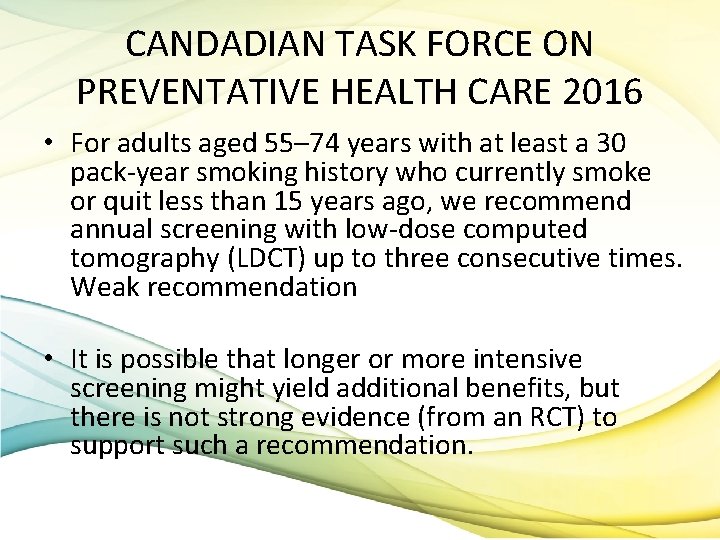 CANDADIAN TASK FORCE ON PREVENTATIVE HEALTH CARE 2016

• For adults aged 55–74 years with at least a 30 pack-year smoking history who currently smoke or quit less than 15 years ago, we recommend annual screening with low-dose computed tomography (LDCT) up to three consecutive times. Weak recommendation

• It is possible that longer or more intensive screening might yield additional benefits, but there is not strong evidence (from an RCT) to support such a recommendation.